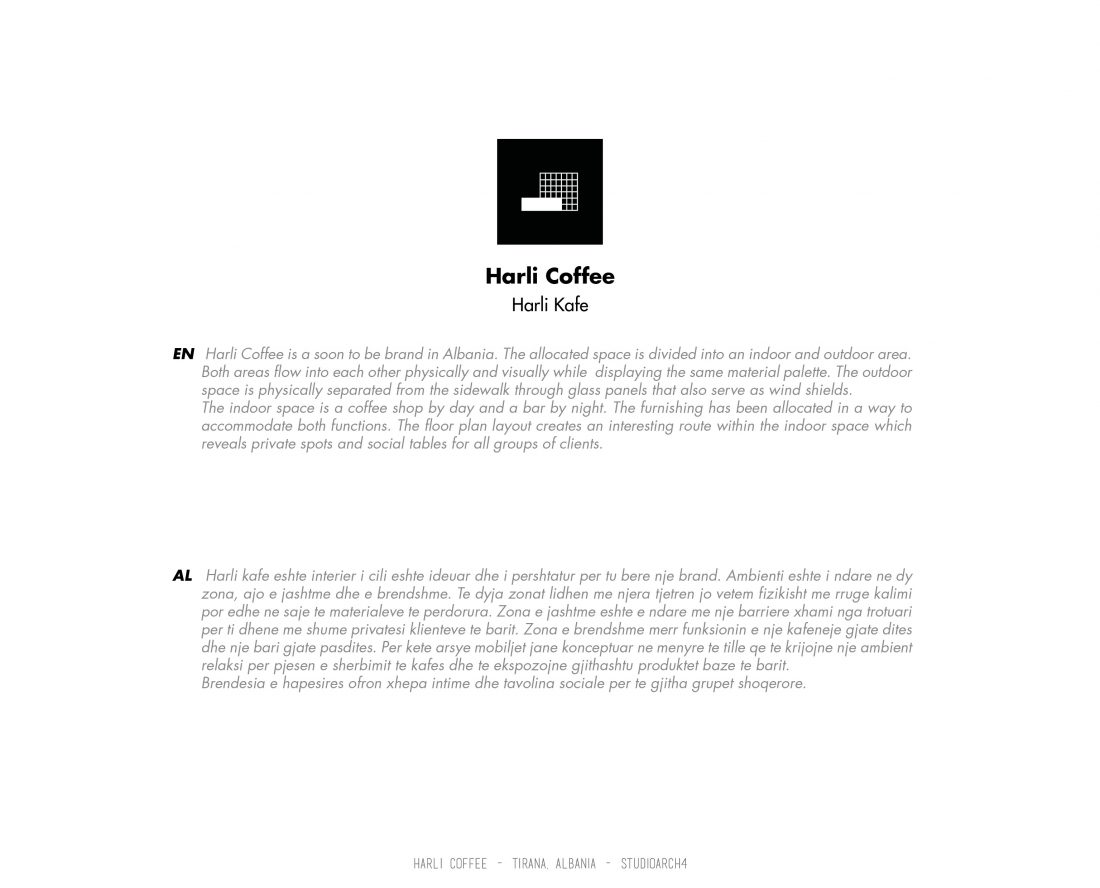 Harli Coffee
Harli Kafe

EN Harli Coffee is a soon to be brand in Albania. The allocated space is divided into an indoor and outdoor area. Both areas flow into each other physically and visually while displaying the same material palette. The outdoor space is physically separated from the sidewalk through glass panels that also serve as wind shields.
The indoor space is a coffee shop by day and a bar by night. The furnishing has been allocated in a way to accommodate both functions. The floor plan layout creates an interesting route within the indoor space which reveals private spots and social tables for all groups of clients.

AL Harli kafe eshte interier i cili eshte ideuar dhe i pershtatur per tu bere nje brand. Ambienti eshte i ndare ne dy zona, ajo e jashtme dhe e brendshme. Te dyja zonat lidhen me njera tjetren jo vetem fizikisht me rruge kalimi por edhe ne saje te materialeve te perdorura. Zona e jashtme eshte e ndare me nje barriere xhami nga trotuari per ti dhene me shume privatesi klienteve te barit. Zona e brendshme merr funksionin e nje kafeneje gjate dites dhe nje bari gjate pasdites. Per kete arsye mobiljet jane konceptuar ne menyre te tille qe te krijojne nje ambient relaksi per pjesen e sherbimit te kafes dhe te ekspozojne gjithashtu produktet baze te barit.
Brendesia e hapesires ofron xhepa intime dhe tavolina sociale per te gjitha grupet shoqerore.

HARLI COFFEE - TIRANA, ALBANIA - STUDIOARCH4